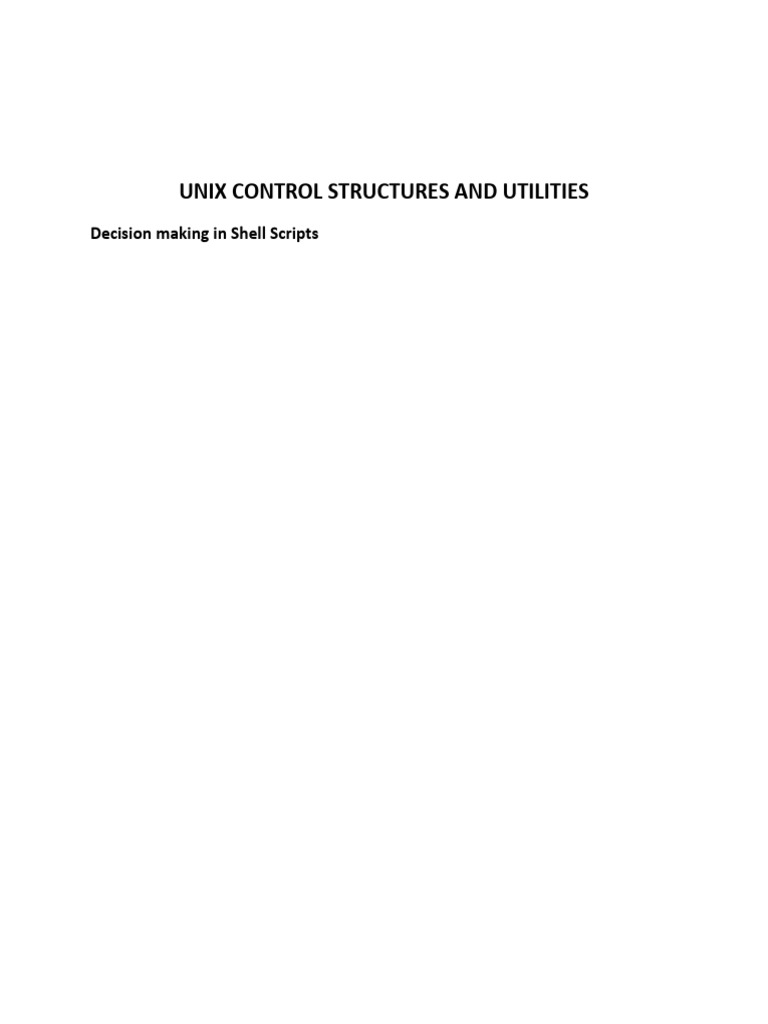 UNIX CONTROL STRUCTURES AND UTILITIES

Decision making in Shell Scripts